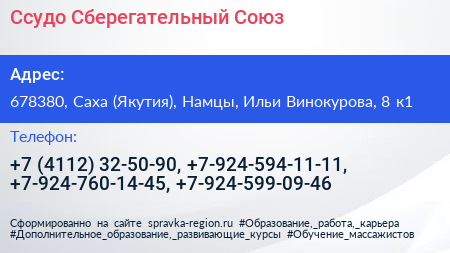 Ссудо Сберегательный Союз

Адрес:

678380, Саха (Якутия), Намцы, Ильи Винокурова, 8 к1

Телефон:

+7 (4112) 32-50-90, +7-924-594-11-11, +7-924-760-14-45, +7-924-599-09-46

Сформированно на сайте spravka-region.ru #Образование,_работа,_карьера #Дополнительное_образование,_развивающие_курсы #Обучение_массажистов